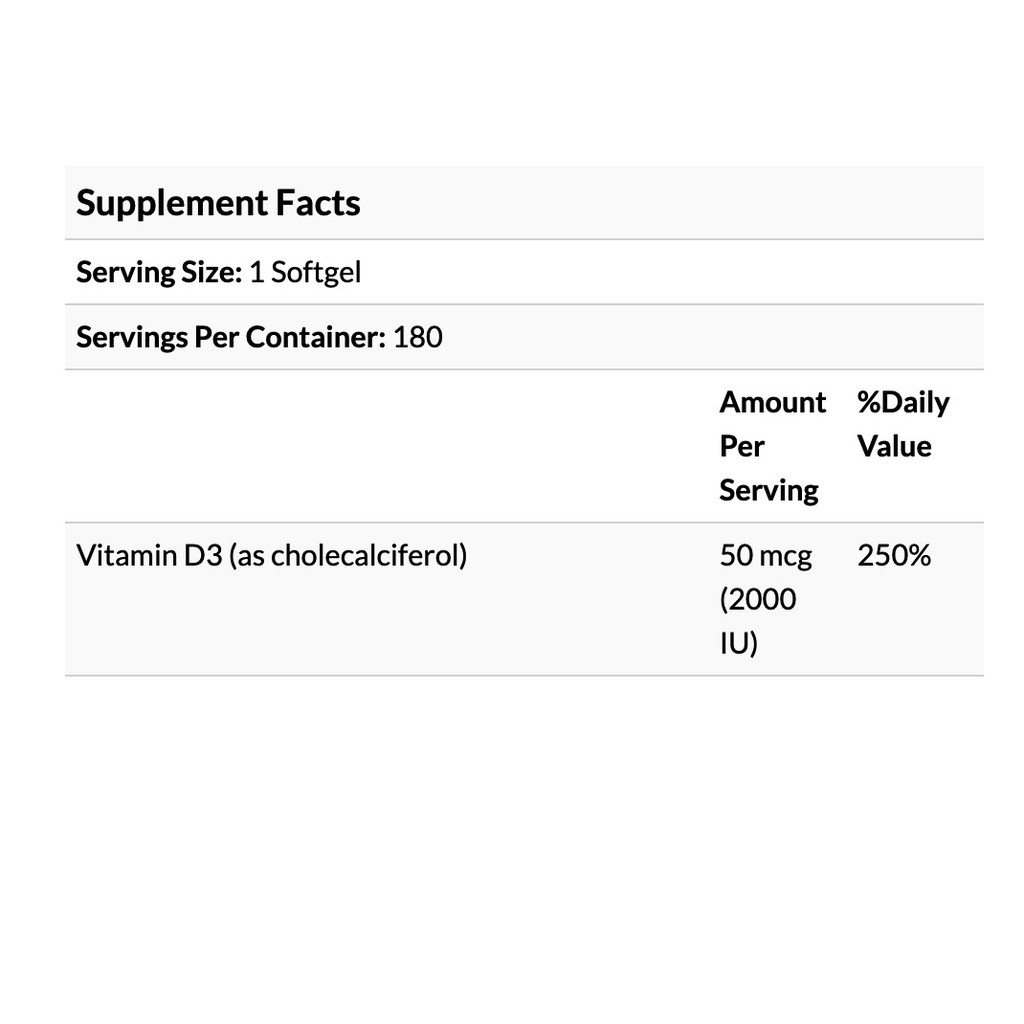 Supplement Facts

Serving Size: 1 Softgel

Servings Per Container: 180

| | Amount Per Serving | %Daily Value |
|---|---|---|
| Vitamin D3 (as cholecalciferol) | 50 mcg (2000 IU) | 250% |